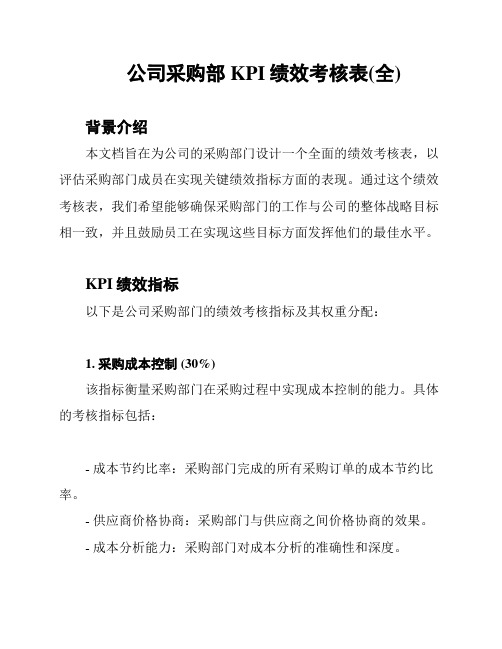 公司采购部 KPI 绩效考核表(全)

背景介绍

本文档旨在为公司的采购部门设计一个全面的绩效考核表，以评估采购部门成员在实现关键绩效指标方面的表现。通过这个绩效考核表，我们希望能够确保采购部门的工作与公司的整体战略目标相一致，并且鼓励员工在实现这些目标方面发挥他们的最佳水平。

KPI 绩效指标

以下是公司采购部门的绩效考核指标及其权重分配：

1. 采购成本控制 (30%)

该指标衡量采购部门在采购过程中实现成本控制的能力。具体的考核指标包括：

- 成本节约比率：采购部门完成的所有采购订单的成本节约比率。

- 供应商价格协商：采购部门与供应商之间价格协商的效果。

- 成本分析能力：采购部门对成本分析的准确性和深度。